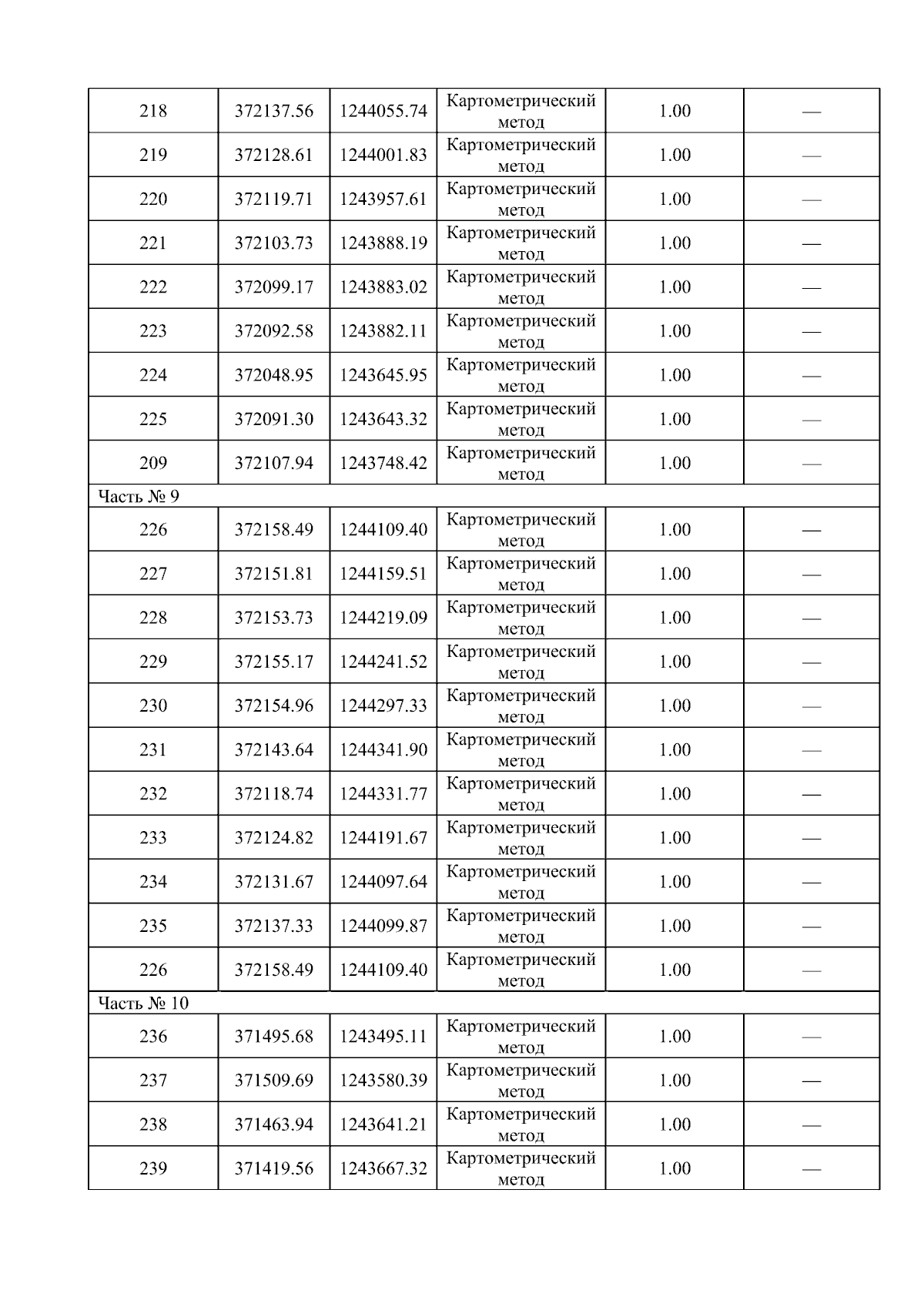 | 218 | 372137.56 | 1244055.74 | Картометрический метод | 1.00 | — |
|---|---|---|---|---|---|
| 219 | 372128.61 | 1244001.83 | Картометрический метод | 1.00 | — |
| 220 | 372119.71 | 1243957.61 | Картометрический метод | 1.00 | — |
| 221 | 372103.73 | 1243888.19 | Картометрический метод | 1.00 | — |
| 222 | 372099.17 | 1243883.02 | Картометрический метод | 1.00 | — |
| 223 | 372092.58 | 1243882.11 | Картометрический метод | 1.00 | — |
| 224 | 372048.95 | 1243645.95 | Картометрический метод | 1.00 | — |
| 225 | 372091.30 | 1243643.32 | Картометрический метод | 1.00 | — |
| 209 | 372107.94 | 1243748.42 | Картометрический метод | 1.00 | — |
| Часть № 9 | | | | | |
| 226 | 372158.49 | 1244109.40 | Картометрический метод | 1.00 | — |
| 227 | 372151.81 | 1244159.51 | Картометрический метод | 1.00 | — |
| 228 | 372153.73 | 1244219.09 | Картометрический метод | 1.00 | — |
| 229 | 372155.17 | 1244241.52 | Картометрический метод | 1.00 | — |
| 230 | 372154.96 | 1244297.33 | Картометрический метод | 1.00 | — |
| 231 | 372143.64 | 1244341.90 | Картометрический метод | 1.00 | — |
| 232 | 372118.74 | 1244331.77 | Картометрический метод | 1.00 | — |
| 233 | 372124.82 | 1244191.67 | Картометрический метод | 1.00 | — |
| 234 | 372131.67 | 1244097.64 | Картометрический метод | 1.00 | — |
| 235 | 372137.33 | 1244099.87 | Картометрический метод | 1.00 | — |
| 226 | 372158.49 | 1244109.40 | Картометрический метод | 1.00 | — |
| Часть № 10 | | | | | |
| 236 | 371495.68 | 1243495.11 | Картометрический метод | 1.00 | — |
| 237 | 371509.69 | 1243580.39 | Картометрический метод | 1.00 | — |
| 238 | 371463.94 | 1243641.21 | Картометрический метод | 1.00 | — |
| 239 | 371419.56 | 1243667.32 | Картометрический метод | 1.00 | — |